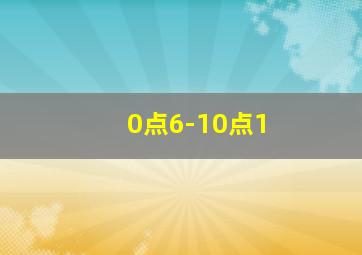 0点6-10点1